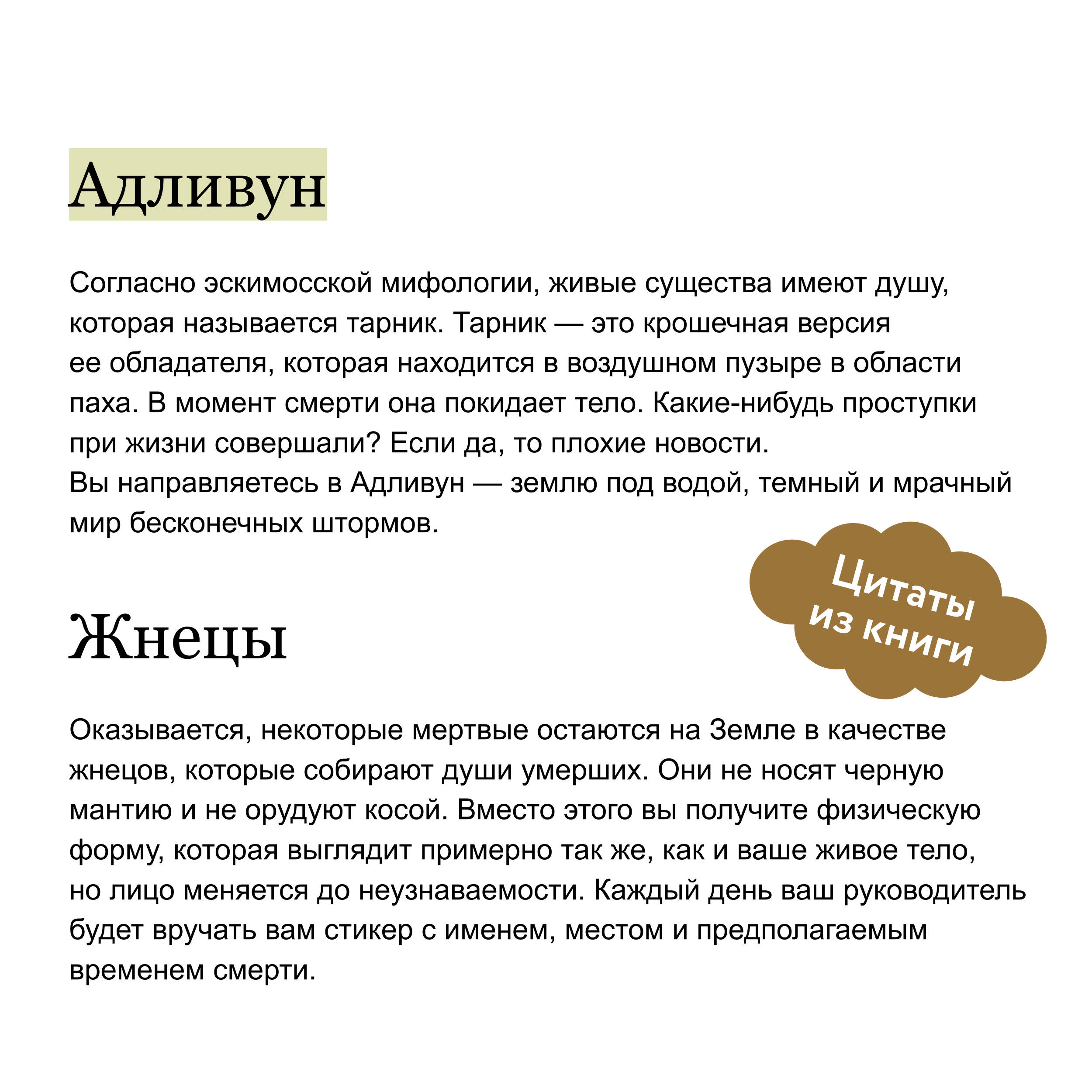 Адливун

Согласно эскимосской мифологии, живые существа имеют душу, которая называется тарник. Тарник — это крошечная версия ее обладателя, которая находится в воздушном пузыре в области паха. В момент смерти она покидает тело. Какие-нибудь проступки при жизни совершали? Если да, то плохие новости.
Вы направляетесь в Адливун — землю под водой, темный и мрачный мир бесконечных штормов.

Цитаты из книги

Жнецы

Оказывается, некоторые мертвые остаются на Земле в качестве жнецов, которые собирают души умерших. Они не носят черную мантию и не орудуют косой. Вместо этого вы получите физическую форму, которая выглядит примерно так же, как и ваше живое тело, но лицо меняется до неузнаваемости. Каждый день ваш руководитель будет вручать вам стикер с именем, местом и предполагаемым временем смерти.